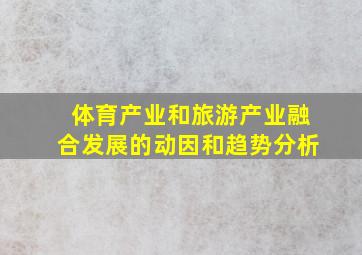 体育产业和旅游产业融合发展的动因和趋势分析